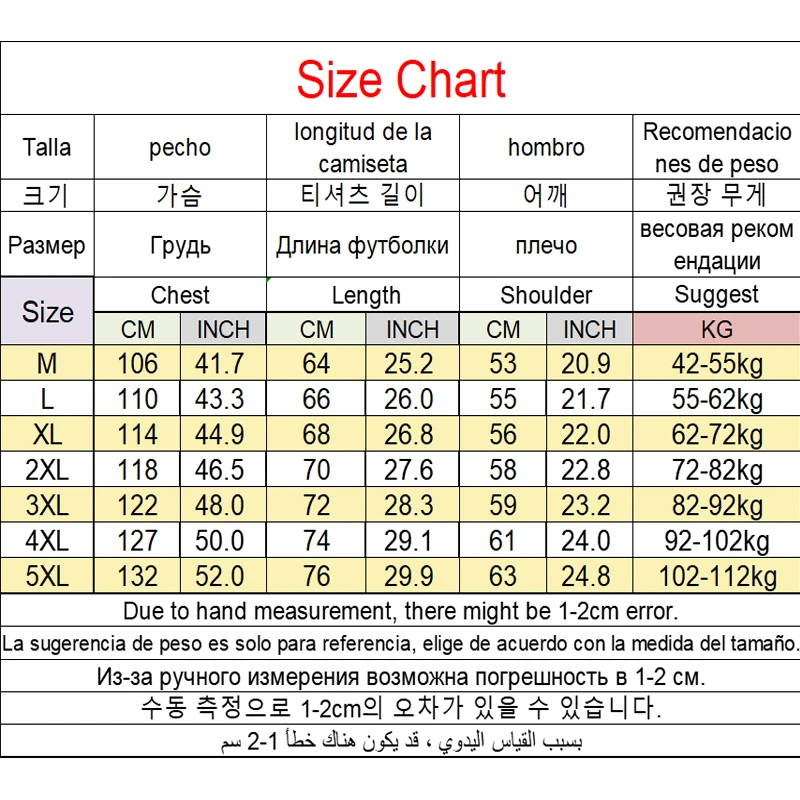 Size Chart

| Talla | pecho | | longitud de la camiseta | | hombro | | Recomendaciones de peso |
|---|---|---|---|---|---|---|---|
| 크기 | 가슴 | | 티셔츠 길이 | | 어깨 | | 권장 무게 |
| Размер | Грудь | | Длина футболки | | плечо | | весовая рекомендации |
| Size | Chest | | Length | | Shoulder | | Suggest |
| | CM | INCH | CM | INCH | CM | INCH | KG |
| M | 106 | 41.7 | 64 | 25.2 | 53 | 20.9 | 42-55kg |
| L | 110 | 43.3 | 66 | 26.0 | 55 | 21.7 | 55-62kg |
| XL | 114 | 44.9 | 68 | 26.8 | 56 | 22.0 | 62-72kg |
| 2XL | 118 | 46.5 | 70 | 27.6 | 58 | 22.8 | 72-82kg |
| 3XL | 122 | 48.0 | 72 | 28.3 | 59 | 23.2 | 82-92kg |
| 4XL | 127 | 50.0 | 74 | 29.1 | 61 | 24.0 | 92-102kg |
| 5XL | 132 | 52.0 | 76 | 29.9 | 63 | 24.8 | 102-112kg |

Due to hand measurement, there might be 1-2cm error.

La sugerencia de peso es solo para referencia, elige de acuerdo con la medida del tamaño.

Из-за ручного измерения возможна погрешность в 1-2 см.

수동 측정으로 1-2cm의 오차가 있을 수 있습니다.

بسبب القياس اليدوي ، قد يكون هناك خطأ 1-2 سم